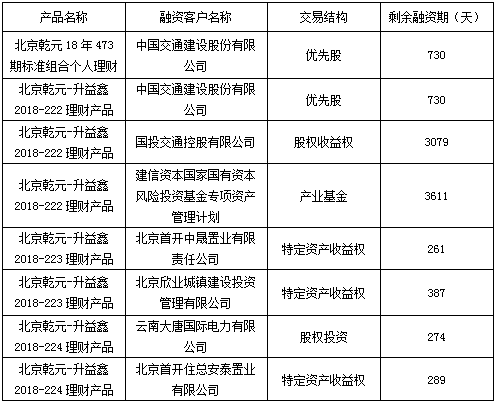 | 产品名称 | 融资客户名称 | 交易结构 | 剩余融资期（天） |
|---|---|---|---|
| 北京乾元18年473期标准组合个人理财 | 中国交通建设股份有限公司 | 优先股 | 730 |
| 北京乾元-升益鑫2018-222理财产品 | 中国交通建设股份有限公司 | 优先股 | 730 |
| 北京乾元-升益鑫2018-222理财产品 | 国投交通控股有限公司 | 股权收益权 | 3079 |
| 北京乾元-升益鑫2018-222理财产品 | 建信资本国家国有资本风险投资基金专项资产管理计划 | 产业基金 | 3611 |
| 北京乾元-升益鑫2018-223理财产品 | 北京首开中晟置业有限责任公司 | 特定资产收益权 | 261 |
| 北京乾元-升益鑫2018-223理财产品 | 北京欣业城镇建设投资管理有限公司 | 特定资产收益权 | 387 |
| 北京乾元-升益鑫2018-224理财产品 | 云南大唐国际电力有限公司 | 股权投资 | 274 |
| 北京乾元-升益鑫2018-224理财产品 | 北京首开住总安泰置业有限公司 | 特定资产收益权 | 289 |